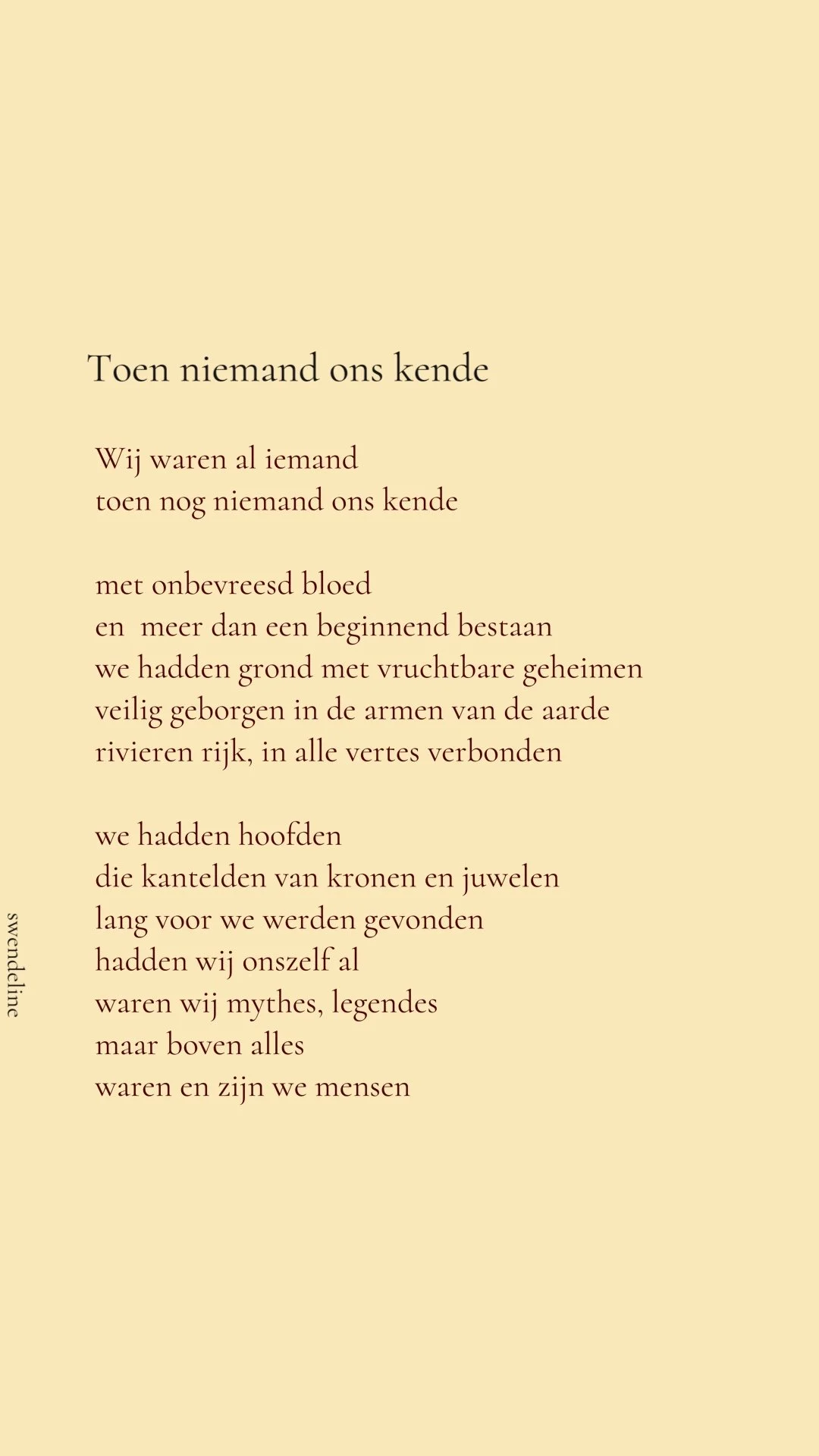 Toen niemand ons kende

Wij waren al iemand
toen nog niemand ons kende

met onbevreesd bloed
en  meer dan een beginnend bestaan
we hadden grond met vruchtbare geheimen
veilig geborgen in de armen van de aarde
rivieren rijk, in alle vertes verbonden

we hadden hoofden
die kantelden van kronen en juwelen
lang voor we werden gevonden
hadden wij onszelf al
waren wij mythes, legendes
maar boven alles
waren en zijn we mensen

swendeline